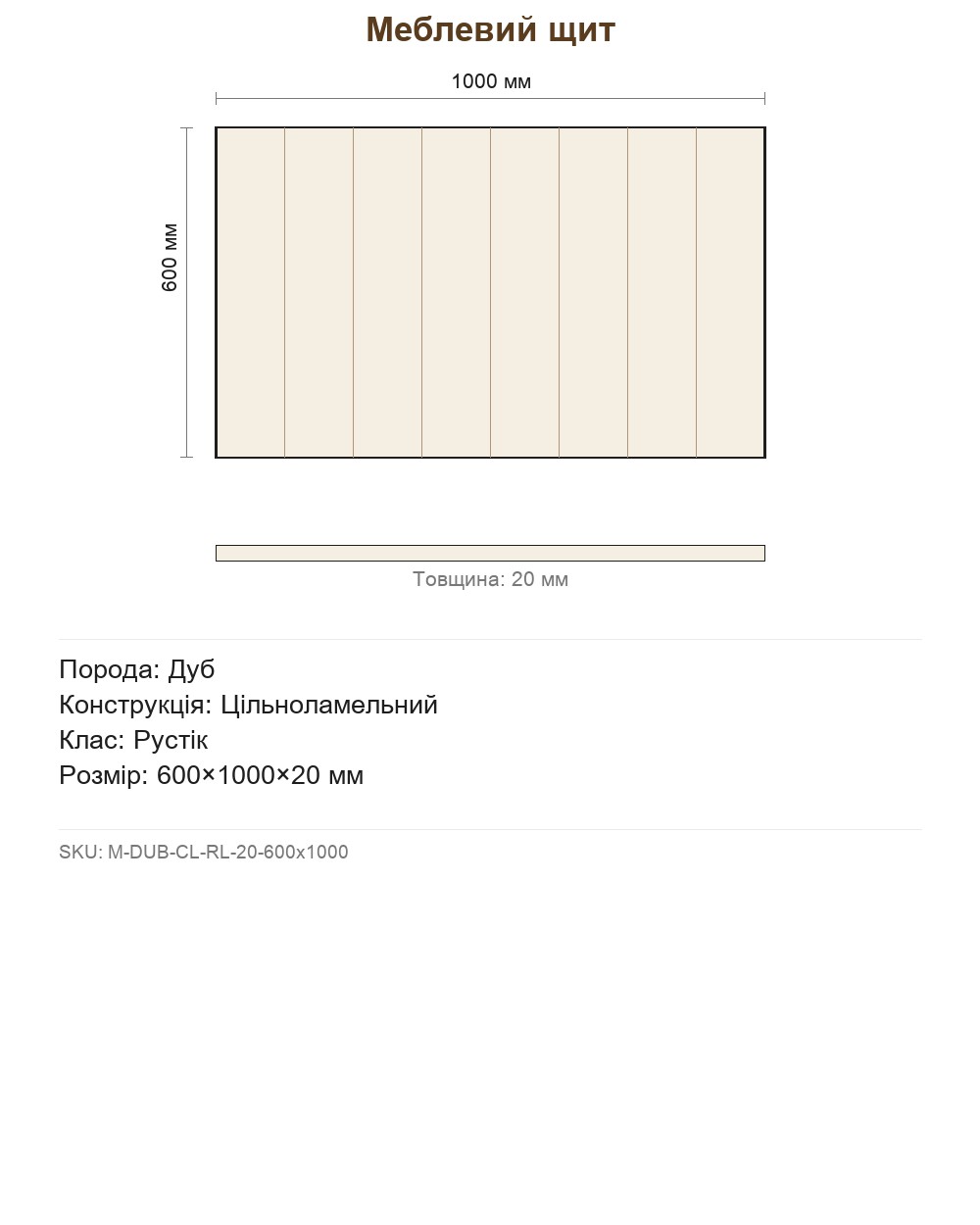 Меблевий щит

1000 мм

600 мм

Товщина: 20 мм

Порода: Дуб
Конструкція: Цільноламельний
Клас: Рустік
Розмір: 600×1000×20 мм

SKU: M-DUB-CL-RL-20-600x1000